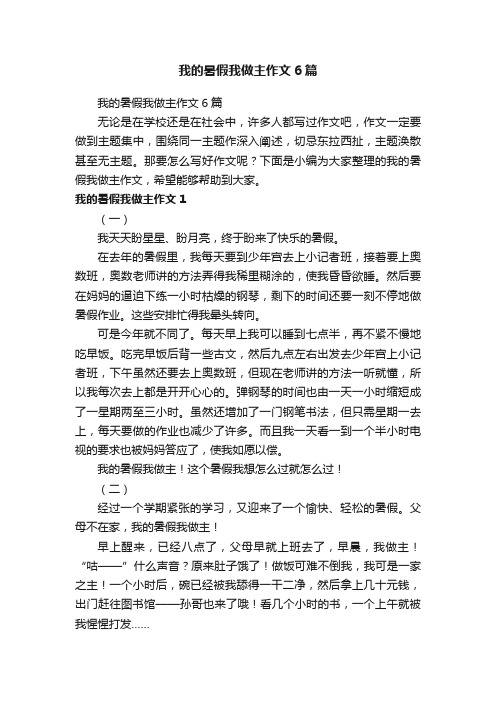 我的暑假我做主作文6篇

我的暑假我做主作文6篇

无论是在学校还是在社会中，许多人都写过作文吧，作文一定要做到主题集中，围绕同一主题作深入阐述，切忌东拉西扯，主题涣散甚至无主题。那要怎么写好作文呢？下面是小编为大家整理的我的暑假我做主作文，希望能够帮助到大家。

我的暑假我做主作文1

（一）

我天天盼星星、盼月亮，终于盼来了快乐的暑假。

在去年的暑假里，我每天要到少年宫去上小记者班，接着要上奥数班，奥数老师讲的方法弄得我稀里糊涂的，使我昏昏欲睡。然后要在妈妈的逼迫下练一小时枯燥的钢琴，剩下的时间还要一刻不停地做暑假作业。这些安排忙得我晕头转向。

可是今年就不同了。每天早上我可以睡到七点半，再不紧不慢地吃早饭。吃完早饭后背一些古文，然后九点左右出发去少年宫上小记者班，下午虽然还要去上奥数班，但现在老师讲的方法一听就懂，所以我每次去上都是开开心心的。弹钢琴的时间也由一天一小时缩短成了一星期两至三小时。虽然还增加了一门钢笔书法，但只需星期一去上，每天要做的作业也减少了许多。而且我一天看一到一个半小时电视的要求也被妈妈答应了，使我如愿以偿。

我的暑假我做主！这个暑假我想怎么过就怎么过！

（二）

经过一个学期紧张的学习，又迎来了一个愉快、轻松的暑假。父母不在家，我的暑假我做主！

早上醒来，已经八点了，父母早就上班去了，早晨，我做主！“咕——”什么声音？原来肚子饿了！做饭可难不倒我，我可是一家之主！一个小时后，碗已经被我舔得一干二净，然后拿上几十元钱，出门赶往图书馆——孙哥也来了哦！看几个小时的书，一个上午就被我惺惺打发……